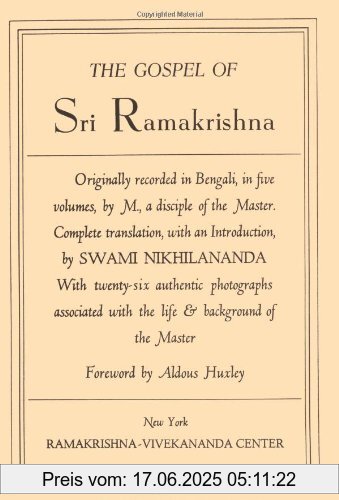 Copyrighted Material

THE GOSPEL OF

Sri Ramakrishna

Originally recorded in Bengali, in five volumes, by M., a disciple of the Master. Complete translation, with an Introduction, by SWAMI NIKHILANANDA With twenty-six authentic photographs associated with the life & background of the Master

Foreword by Aldous Huxley

New York

RAMAKRISHNA-VIVEKANANDA CENTER

Preis vom: 17.06.2025 05:11:22